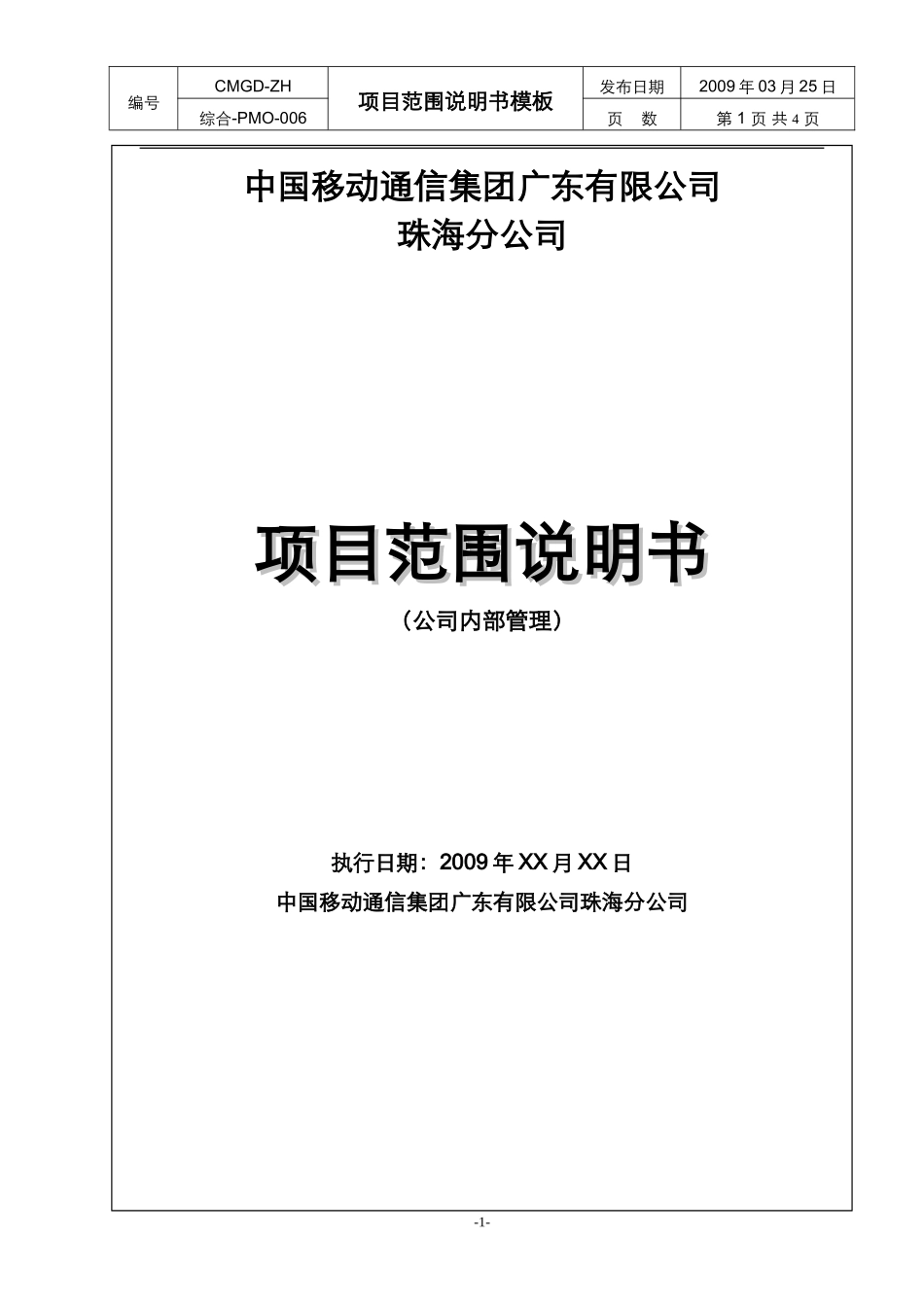 | 编号 | CMGD-ZH | 项目范围说明书模板 | 发布日期 | 2009 年 03 月 25 日 |
|---|---|---|---|---|
| | 综合-PMO-006 | | 页　数 | 第 1 页 共 4 页 |

中国移动通信集团广东有限公司
珠海分公司

项目范围说明书

（公司内部管理）

执行日期：2009 年 XX 月 XX 日

中国移动通信集团广东有限公司珠海分公司

-1-